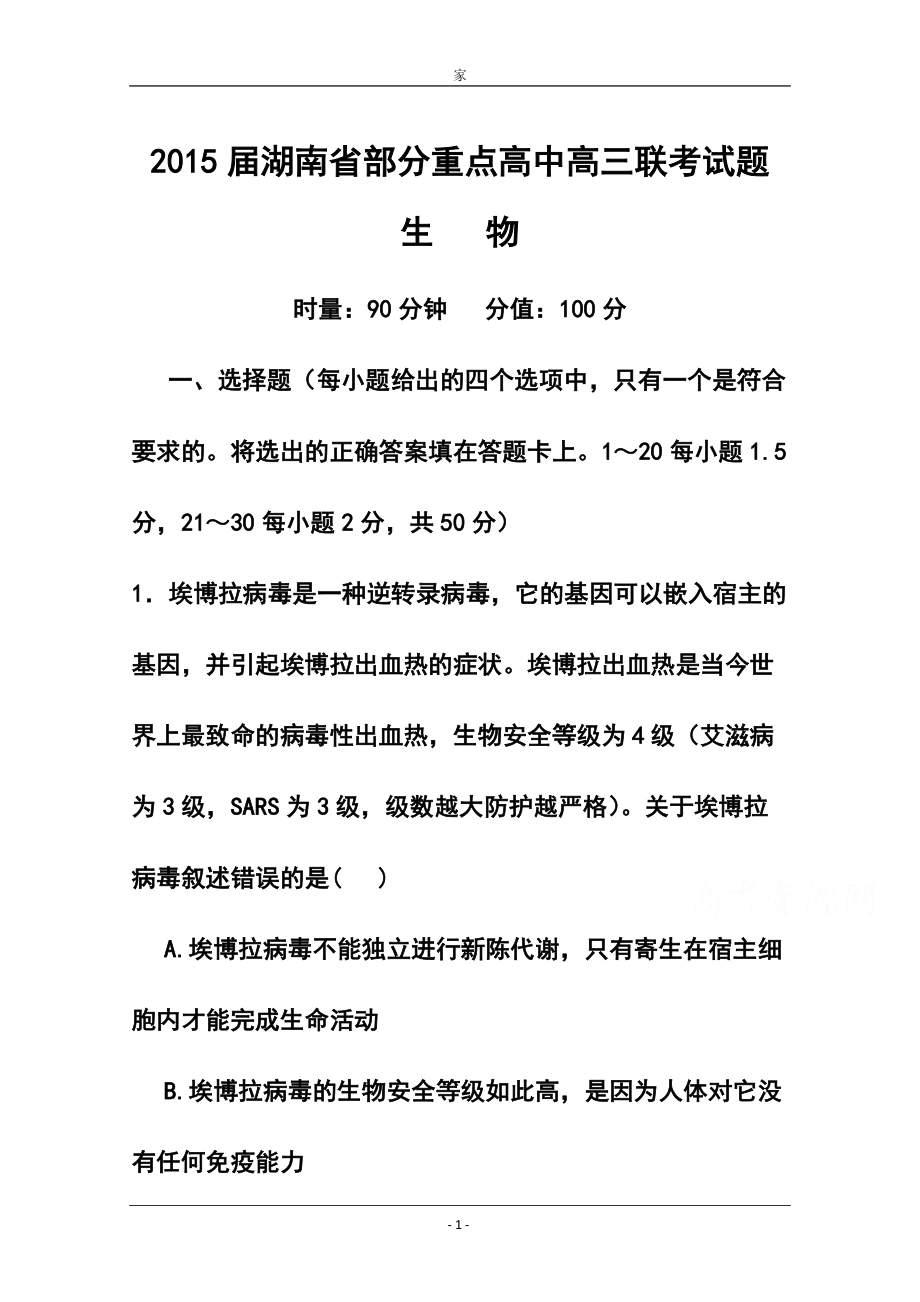 家

2015届湖南省部分重点高中高三联考试题

生　物

时量：90分钟　分值：100分

一、选择题（每小题给出的四个选项中，只有一个是符合要求的。将选出的正确答案填在答题卡上。1～20每小题1.5分，21～30每小题2分，共50分）

1．埃博拉病毒是一种逆转录病毒，它的基因可以嵌入宿主的基因，并引起埃博拉出血热的症状。埃博拉出血热是当今世界上最致命的病毒性出血热，生物安全等级为4级（艾滋病为3级，SARS为3级，级数越大防护越严格）。关于埃博拉病毒叙述错误的是（　）

A.埃博拉病毒不能独立进行新陈代谢，只有寄生在宿主细胞内才能完成生命活动

B.埃博拉病毒的生物安全等级如此高，是因为人体对它没有任何免疫能力

- 1 -